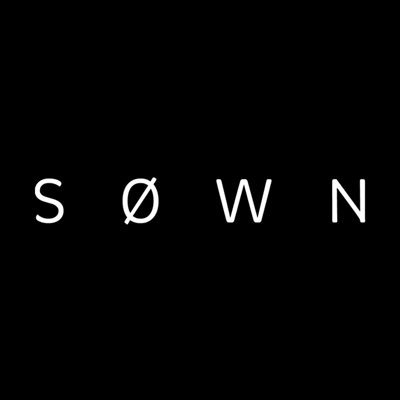 SØWN